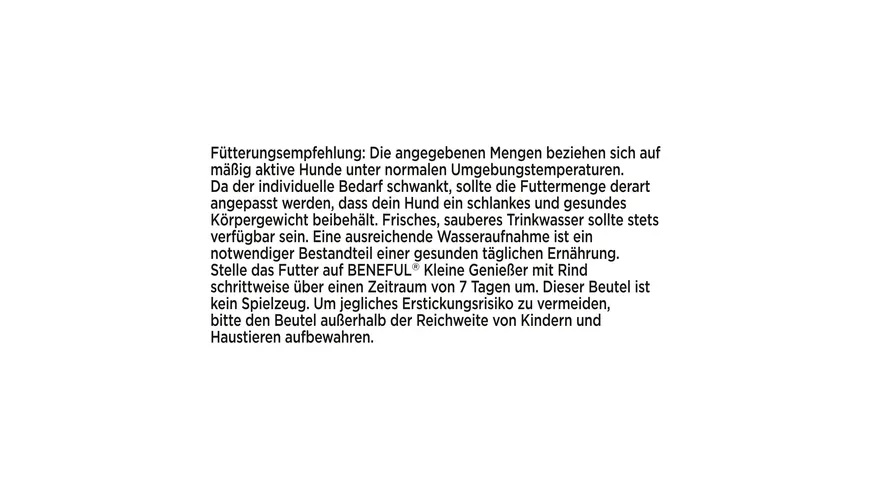 Fütterungsempfehlung: Die angegebenen Mengen beziehen sich auf mäßig aktive Hunde unter normalen Umgebungstemperaturen.
Da der individuelle Bedarf schwankt, sollte die Futtermenge derart angepasst werden, dass dein Hund ein schlankes und gesundes Körpergewicht beibehält. Frisches, sauberes Trinkwasser sollte stets verfügbar sein. Eine ausreichende Wasseraufnahme ist ein notwendiger Bestandteil einer gesunden täglichen Ernährung.
Stelle das Futter auf BENEFUL® Kleine Genießer mit Rind schrittweise über einen Zeitraum von 7 Tagen um. Dieser Beutel ist kein Spielzeug. Um jegliches Erstickungsrisiko zu vermeiden, bitte den Beutel außerhalb der Reichweite von Kindern und Haustieren aufbewahren.